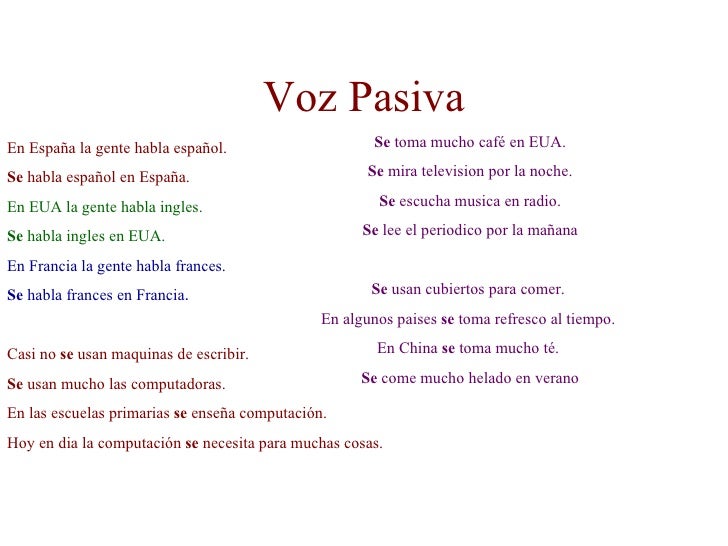 Voz Pasiva

En España la gente habla español.

Se habla español en España.

En EUA la gente habla ingles.

Se habla ingles en EUA.

En Francia la gente habla frances.

Se habla frances en Francia.

Casi no se usan maquinas de escribir.

Se usan mucho las computadoras.

En las escuelas primarias se enseña computación.

Hoy en dia la computación se necesita para muchas cosas.

Se toma mucho café en EUA.

Se mira television por la noche.

Se escucha musica en radio.

Se lee el periodico por la mañana

Se usan cubiertos para comer.

En algunos paises se toma refresco al tiempo.

En China se toma mucho té.

Se come mucho helado en verano